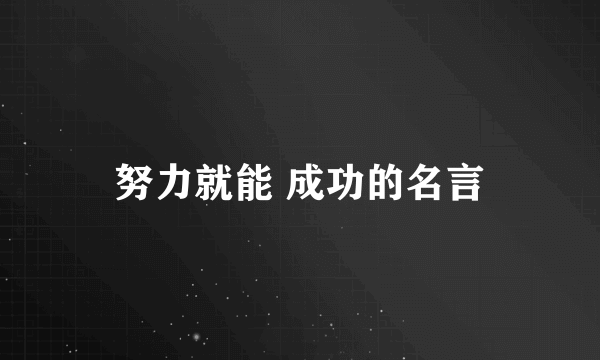 努力就能 成功的名言